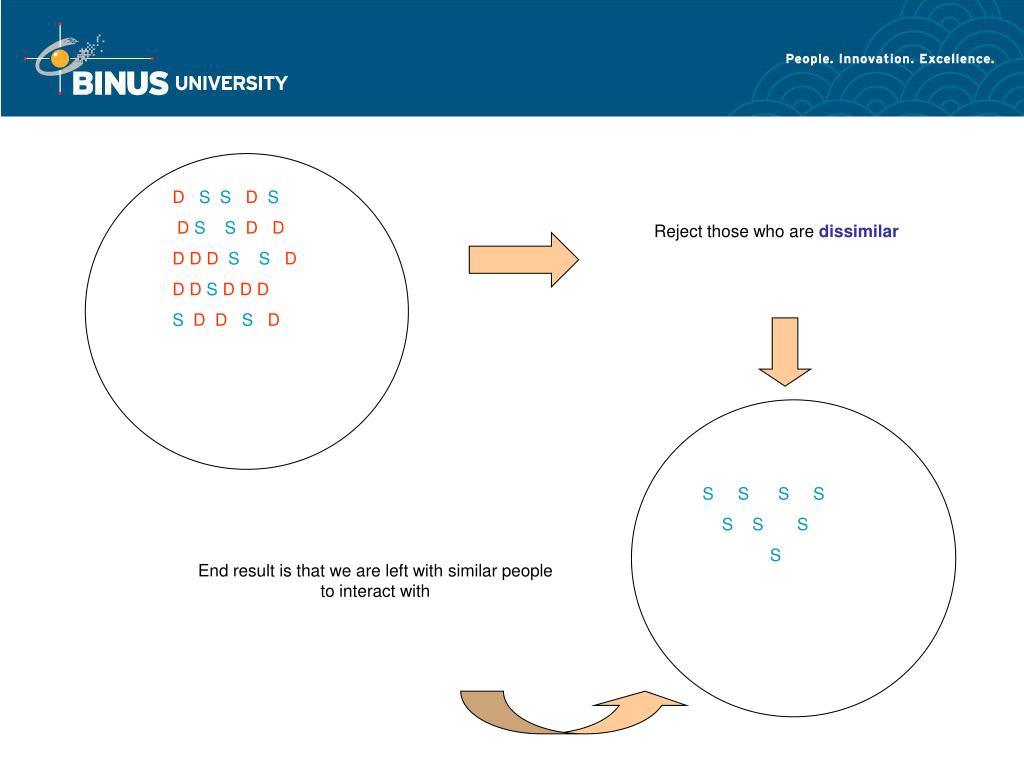 BINUS UNIVERSITY

People. Innovation. Excellence.

D S S D S
D S S D D
D D D S S D
D D S D D D
S D D S D

Reject those who are dissimilar

S S S S
S S S
S

End result is that we are left with similar people to interact with